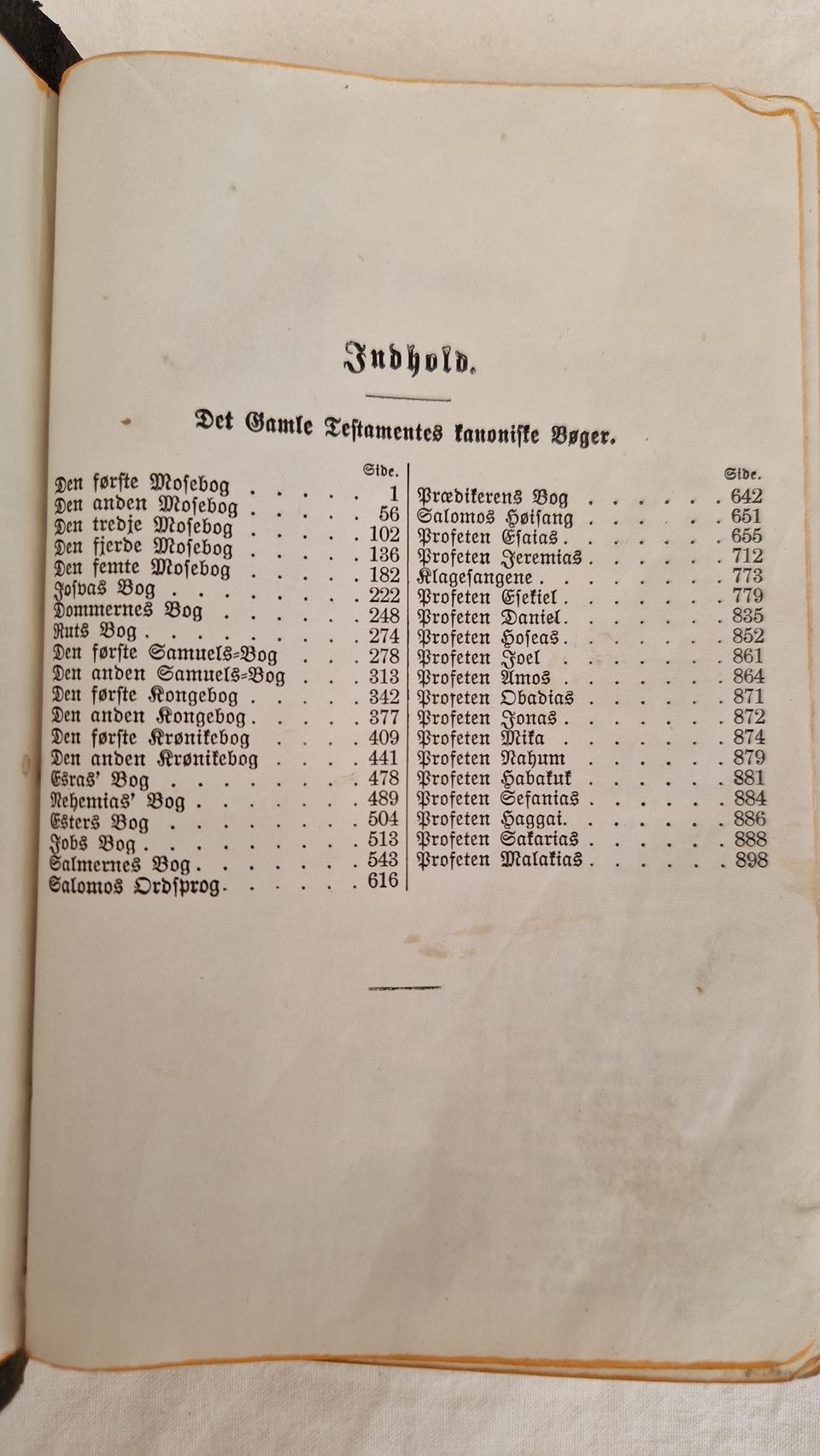 Indhold.

Det Gamle Testamentes kanoniske Bøger.

Side.
Den første Mosebog 1
Den anden Mosebog 56
Den tredje Mosebog 102
Den fjerde Mosebog 136
Den femte Mosebog 182
Josvas Bog 222
Dommernes Bog 248
Ruts Bog 274
Den første Samuels-Bog 278
Den anden Samuels-Bog 313
Den første Kongebog 342
Den anden Kongebog 377
Den første Krønikebog 409
Den anden Krønikebog 441
Esras' Bog 478
Nehemias' Bog 489
Esters Bog 504
Jobs Bog 513
Salmernes Bog 543
Salomos Ordsprog 616

Side.
Prædikerens Bog 642
Salomos Høisang 651
Profeten Esaias 655
Profeten Jeremias 712
Klagesangene 773
Profeten Esekiel 779
Profeten Daniel 835
Profeten Hoseas 852
Profeten Joel 861
Profeten Amos 864
Profeten Obadias 871
Profeten Jonas 872
Profeten Mika 874
Profeten Nahum 879
Profeten Habakuk 881
Profeten Sefanias 884
Profeten Haggai 886
Profeten Sakarias 888
Profeten Malakias 898